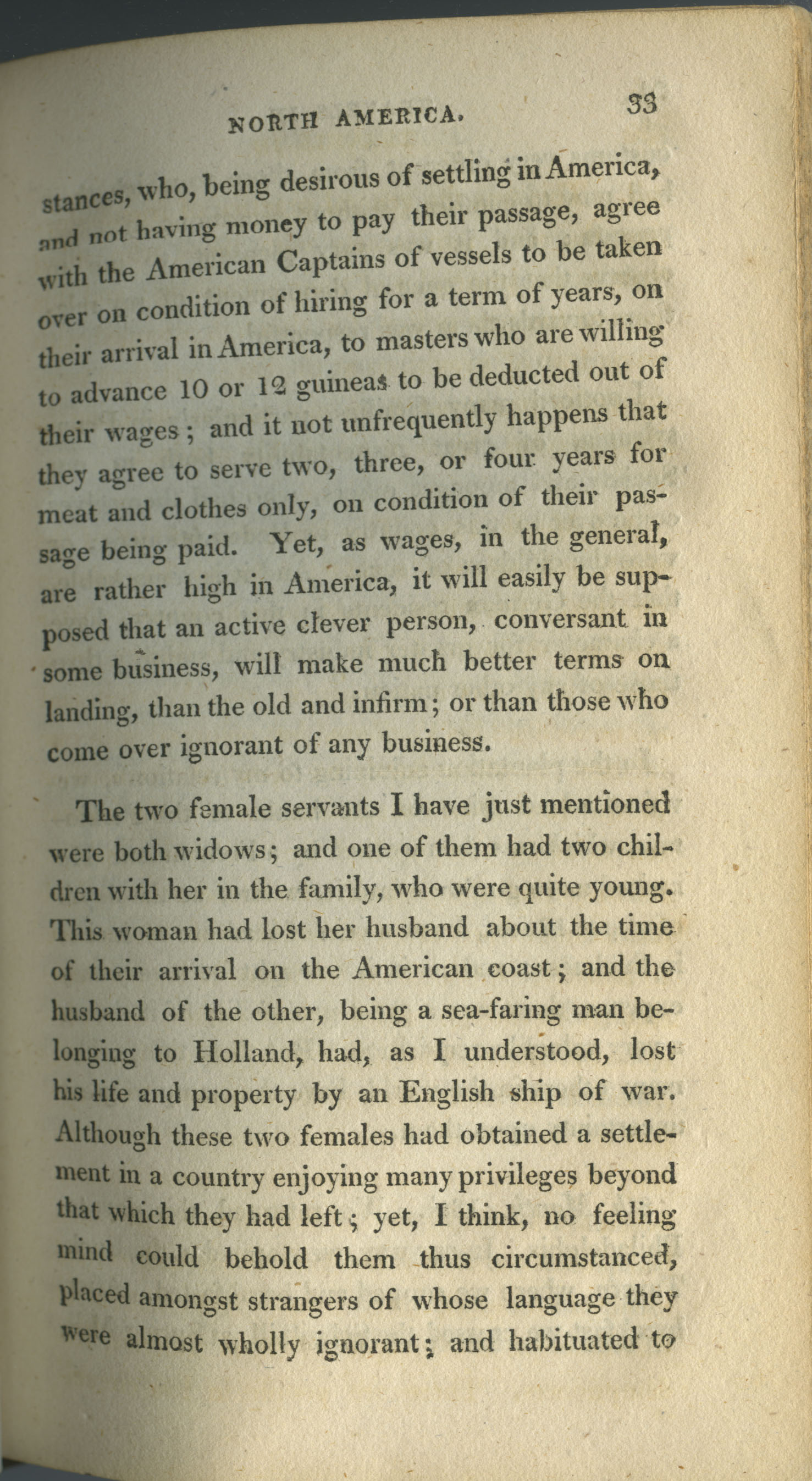 NORTH AMERICA. 33

stances, who, being desirous of settling in America, and not having money to pay their passage, agree with the American Captains of vessels to be taken over on condition of hiring for a term of years, on their arrival in America, to masters who are willing to advance 10 or 12 guineas to be deducted out of their wages; and it not unfrequently happens that they agree to serve two, three, or four years for meat and clothes only, on condition of their passage being paid. Yet, as wages, in the general, are rather high in America, it will easily be supposed that an active clever person, conversant in some business, will make much better terms on landing, than the old and infirm; or than those who come over ignorant of any business.

The two female servants I have just mentioned were both widows; and one of them had two children with her in the family, who were quite young. This woman had lost her husband about the time of their arrival on the American coast; and the husband of the other, being a sea-faring man belonging to Holland, had, as I understood, lost his life and property by an English ship of war. Although these two females had obtained a settlement in a country enjoying many privileges beyond that which they had left; yet, I think, no feeling mind could behold them thus circumstanced, placed amongst strangers of whose language they were almost wholly ignorant; and habituated to